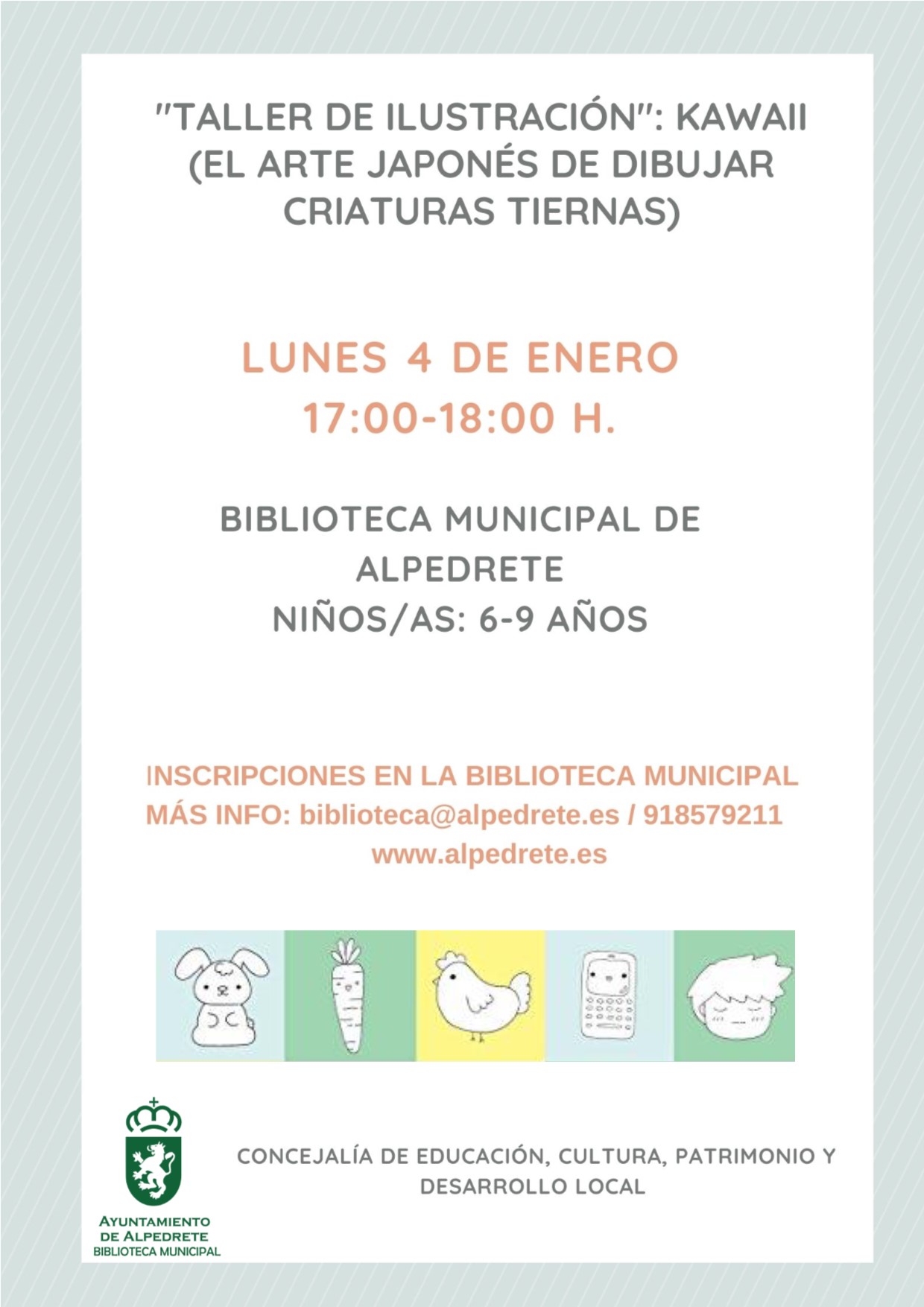 "TALLER DE ILUSTRACIÓN": KAWAII (EL ARTE JAPONÉS DE DIBUJAR CRIATURAS TIERNAS)

LUNES 4 DE ENERO
17:00-18:00 H.

BIBLIOTECA MUNICIPAL DE ALPEDRETE
NIÑOS/AS: 6-9 AÑOS

INSCRIPCIONES EN LA BIBLIOTECA MUNICIPAL
MÁS INFO: biblioteca@alpedrete.es / 918579211
www.alpedrete.es

AYUNTAMIENTO DE ALPEDRETE
BIBLIOTECA MUNICIPAL

CONCEJALÍA DE EDUCACIÓN, CULTURA, PATRIMONIO Y DESARROLLO LOCAL